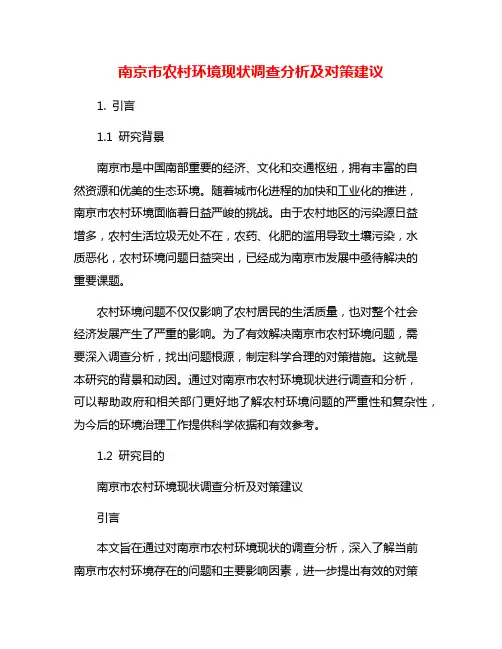 南京市农村环境现状调查分析及对策建议

1. 引言

1.1 研究背景

南京市是中国南部重要的经济、文化和交通枢纽，拥有丰富的自然资源和优美的生态环境。随着城市化进程的加快和工业化的推进，南京市农村环境面临着日益严峻的挑战。由于农村地区的污染源日益增多，农村生活垃圾无处不在，农药、化肥的滥用导致土壤污染，水质恶化，农村环境问题日益突出，已经成为南京市发展中亟待解决的重要课题。

农村环境问题不仅仅影响了农村居民的生活质量，也对整个社会经济发展产生了严重的影响。为了有效解决南京市农村环境问题，需要深入调查分析，找出问题根源，制定科学合理的对策措施。这就是本研究的背景和动因。通过对南京市农村环境现状进行调查和分析，可以帮助政府和相关部门更好地了解农村环境问题的严重性和复杂性，为今后的环境治理工作提供科学依据和有效参考。

1.2 研究目的

南京市农村环境现状调查分析及对策建议

引言

本文旨在通过对南京市农村环境现状的调查分析，深入了解当前南京市农村环境存在的问题和主要影响因素，进一步提出有效的对策